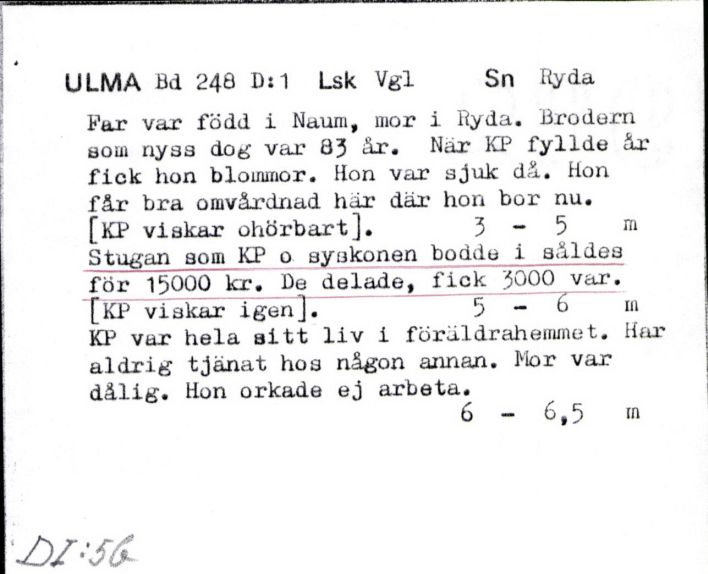 ULMA Bd 248 D:1 Lsk Vgl Sn Ryda

Far var född i Naum, mor i Ryda. Brodern som nyss dog var 83 år. När KP fyllde år fick hon blommor. Hon var sjuk då. Hon får bra omvårdnad här där hon bor nu. [KP viskar ohörbart]. 3 - 5 m
Stugan som KP o syskonen bodde i såldes för 15000 kr. De delade, fick 3000 var. [KP viskar igen]. 5 - 6 m
KP var hela sitt liv i föräldrahemmet. Har aldrig tjänat hos någon annan. Mor var dålig. Hon orkade ej arbeta.
6 - 6,5 m

DI:56